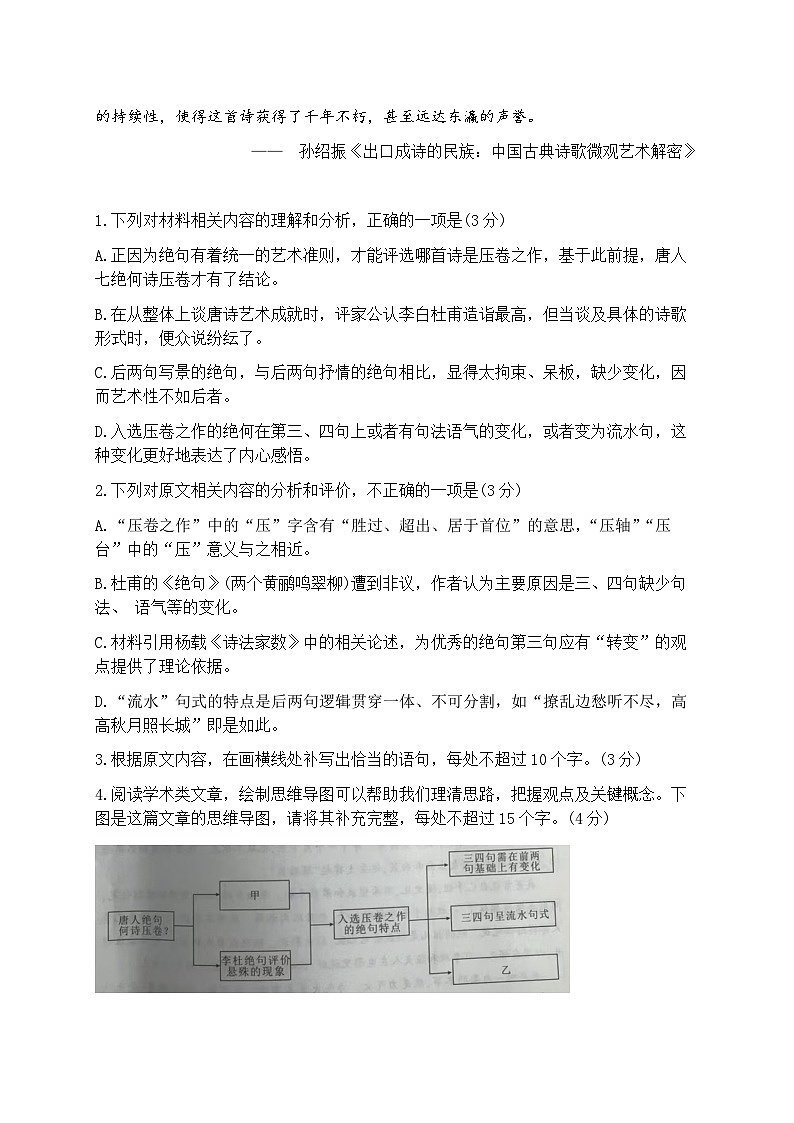 的持续性，使得这首诗获得了千年不朽，甚至远达东瀛的声誉。

—— 孙绍振《出口成诗的民族：中国古典诗歌微观艺术解密》

1.下列对材料相关内容的理解和分析，正确的一项是(3分)

A.正因为绝句有着统一的艺术准则，才能评选哪首诗是压卷之作，基于此前提，唐人七绝何诗压卷才有了结论。

B.在从整体上谈唐诗艺术成就时，评家公认李白杜甫造诣最高，但当谈及具体的诗歌形式时，便众说纷纭了。

C.后两句写景的绝句，与后两句抒情的绝句相比，显得太拘束、呆板，缺少变化，因而艺术性不如后者。

D.入选压卷之作的绝何在第三、四句上或者有句法语气的变化，或者变为流水句，这种变化更好地表达了内心感悟。

2.下列对原文相关内容的分析和评价，不正确的一项是(3分)

A.“压卷之作”中的“压”字含有“胜过、超出、居于首位”的意思，“压轴”“压台”中的“压”意义与之相近。

B.杜甫的《绝句》(两个黄鹂鸣翠柳)遭到非议，作者认为主要原因是三、四句缺少句法、 语气等的变化。

C.材料引用杨载《诗法家数》中的相关论述，为优秀的绝句第三句应有“转变”的观点提供了理论依据。

D.“流水”句式的特点是后两句逻辑贯穿一体、不可分割，如“撩乱边愁听不尽，高高秋月照长城”即是如此。

3.根据原文内容，在画横线处补写出恰当的语句，每处不超过10个字。(3分)

4.阅读学术类文章，绘制思维导图可以帮助我们理清思路，把握观点及关键概念。下图是这篇文章的思维导图，请将其补充完整，每处不超过15个字。(4分)

唐人绝句何诗压卷？

甲

李杜绝句评价悬殊的现象

入选压卷之作的绝句特点

三四句需在前两句基础上有变化

三四句呈流水句式

乙